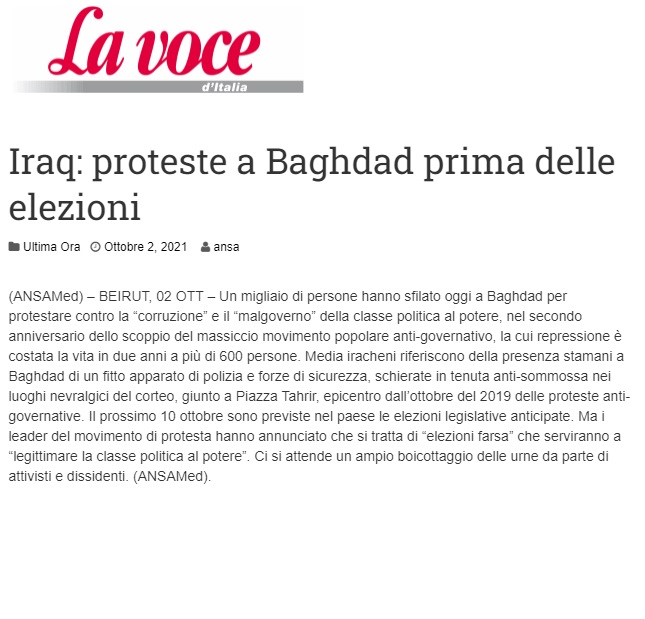 La voce
d'Italia

Iraq: proteste a Baghdad prima delle elezioni

Ultima Ora Ottobre 2, 2021 ansa

(ANSAMed) – BEIRUT, 02 OTT – Un migliaio di persone hanno sfilato oggi a Baghdad per protestare contro la “corruzione” e il “malgoverno” della classe politica al potere, nel secondo anniversario dello scoppio del massiccio movimento popolare anti-governativo, la cui repressione è costata la vita in due anni a più di 600 persone. Media iracheni riferiscono della presenza stamani a Baghdad di un fitto apparato di polizia e forze di sicurezza, schierate in tenuta anti-sommossa nei luoghi nevralgici del corteo, giunto a Piazza Tahrir, epicentro dall’ottobre del 2019 delle proteste anti-governative. Il prossimo 10 ottobre sono previste nel paese le elezioni legislative anticipate. Ma i leader del movimento di protesta hanno annunciato che si tratta di “elezioni farsa” che serviranno a “legittimare la classe politica al potere”. Ci si attende un ampio boicottaggio delle urne da parte di attivisti e dissidenti. (ANSAMed).